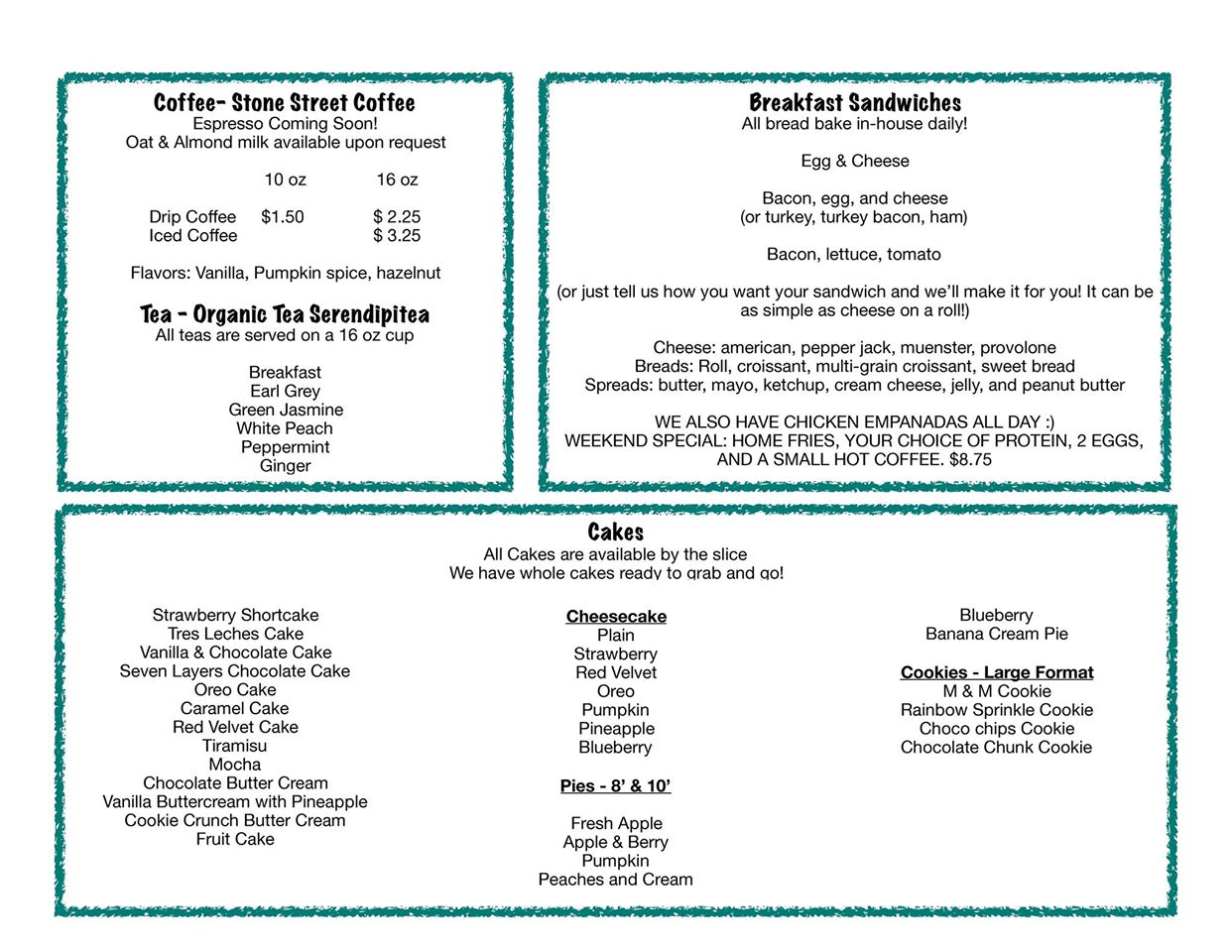 Coffee- Stone Street Coffee
Espresso Coming Soon!
Oat & Almond milk available upon request

| | 10 oz | 16 oz |
|---|---|---|
| Drip Coffee | $1.50 | $ 2.25 |
| Iced Coffee | | $ 3.25 |

Flavors: Vanilla, Pumpkin spice, hazelnut

Tea - Organic Tea Serendipitea
All teas are served on a 16 oz cup

Breakfast
Earl Grey
Green Jasmine
White Peach
Peppermint
Ginger

Breakfast Sandwiches
All bread bake in-house daily!

Egg & Cheese

Bacon, egg, and cheese
(or turkey, turkey bacon, ham)

Bacon, lettuce, tomato

(or just tell us how you want your sandwich and we'll make it for you! It can be as simple as cheese on a roll!)

Cheese: american, pepper jack, muenster, provolone
Breads: Roll, croissant, multi-grain croissant, sweet bread
Spreads: butter, mayo, ketchup, cream cheese, jelly, and peanut butter

WE ALSO HAVE CHICKEN EMPANADAS ALL DAY :)
WEEKEND SPECIAL: HOME FRIES, YOUR CHOICE OF PROTEIN, 2 EGGS, AND A SMALL HOT COFFEE. $8.75

Cakes
All Cakes are available by the slice
We have whole cakes ready to grab and go!

Strawberry Shortcake
Tres Leches Cake
Vanilla & Chocolate Cake
Seven Layers Chocolate Cake
Oreo Cake
Caramel Cake
Red Velvet Cake
Tiramisu
Mocha
Chocolate Butter Cream
Vanilla Buttercream with Pineapple
Cookie Crunch Butter Cream
Fruit Cake

Cheesecake
Plain
Strawberry
Red Velvet
Oreo
Pumpkin
Pineapple
Blueberry

Pies - 8' & 10'

Fresh Apple
Apple & Berry
Pumpkin
Peaches and Cream

Blueberry
Banana Cream Pie

Cookies - Large Format
M & M Cookie
Rainbow Sprinkle Cookie
Choco chips Cookie
Chocolate Chunk Cookie